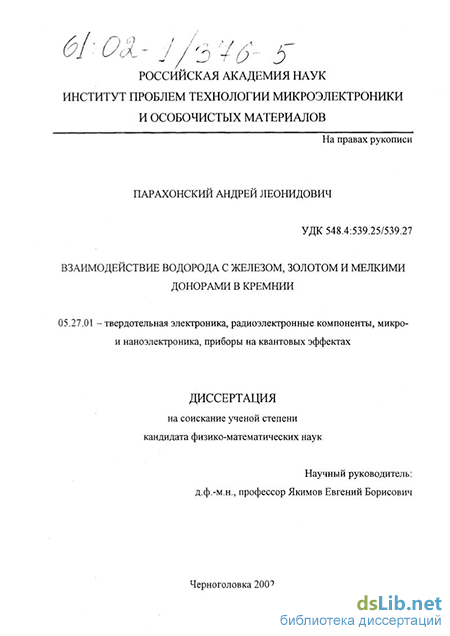 61:02-1/346-5

РОССИЙСКАЯ АКАДЕМИЯ НАУК
ИНСТИТУТ ПРОБЛЕМ ТЕХНОЛОГИИ МИКРОЭЛЕКТРОНИКИ И ОСОБОЧИСТЫХ МАТЕРИАЛОВ

На правах рукописи

ПАРАХОНСКИЙ АНДРЕЙ ЛЕОНИДОВИЧ

УДК 548.4:539.25/539.27

ВЗАИМОДЕЙСТВИЕ ВОДОРОДА С ЖЕЛЕЗОМ, ЗОЛОТОМ И МЕЛКИМИ ДОНОРАМИ В КРЕМНИИ

05.27.01 – твердотельная электроника, радиоэлектронные компоненты, микро- и наноэлектроника, приборы на квантовых эффектах

ДИССЕРТАЦИЯ
на соискание ученой степени
кандидата физико-математических наук

Научный руководитель:
д.ф.-м.н., профессор Якимов Евгений Борисович

Черноголовка 2002

dsLib.net
библиотека диссертаций